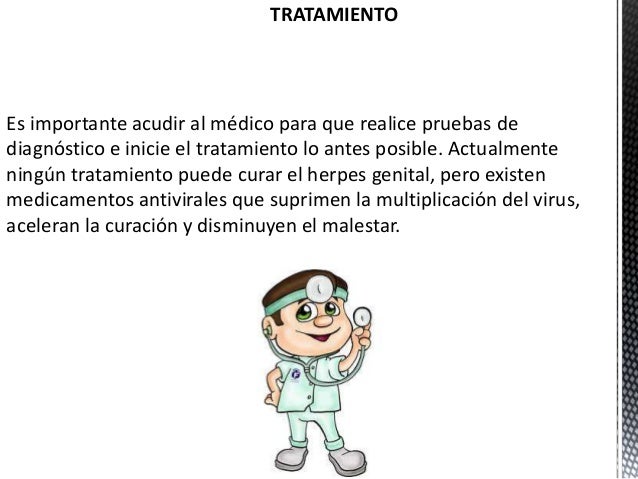 TRATAMIENTO

Es importante acudir al médico para que realice pruebas de diagnóstico e inicie el tratamiento lo antes posible. Actualmente ningún tratamiento puede curar el herpes genital, pero existen medicamentos antivirales que suprimen la multiplicación del virus, aceleran la curación y disminuyen el malestar.